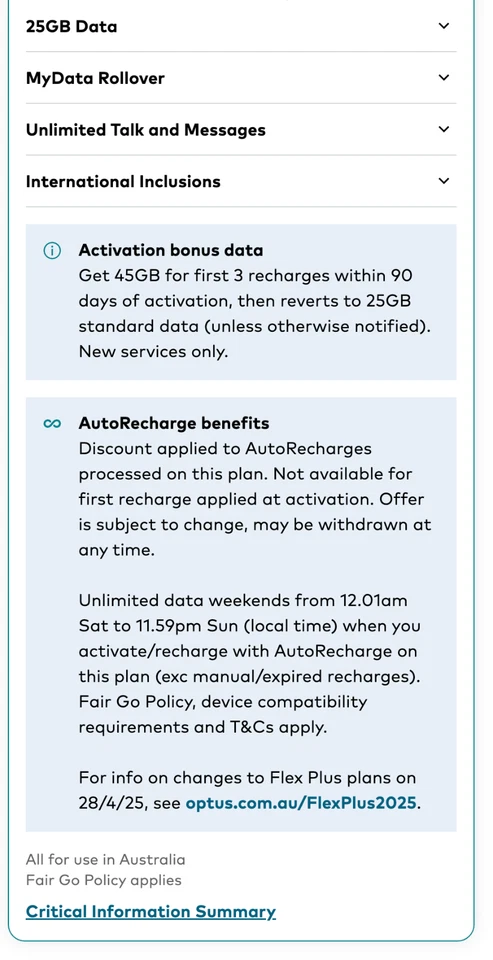 25GB Data

MyData Rollover

Unlimited Talk and Messages

International Inclusions

Activation bonus data
Get 45GB for first 3 recharges within 90 days of activation, then reverts to 25GB standard data (unless otherwise notified). New services only.

AutoRecharge benefits
Discount applied to AutoRecharges processed on this plan. Not available for first recharge applied at activation. Offer is subject to change, may be withdrawn at any time.

Unlimited data weekends from 12.01am Sat to 11.59pm Sun (local time) when you activate/recharge with AutoRecharge on this plan (exc manual/expired recharges). Fair Go Policy, device compatibility requirements and T&Cs apply.

For info on changes to Flex Plus plans on 28/4/25, see optus.com.au/FlexPlus2025.

All for use in Australia
Fair Go Policy applies

Critical Information Summary